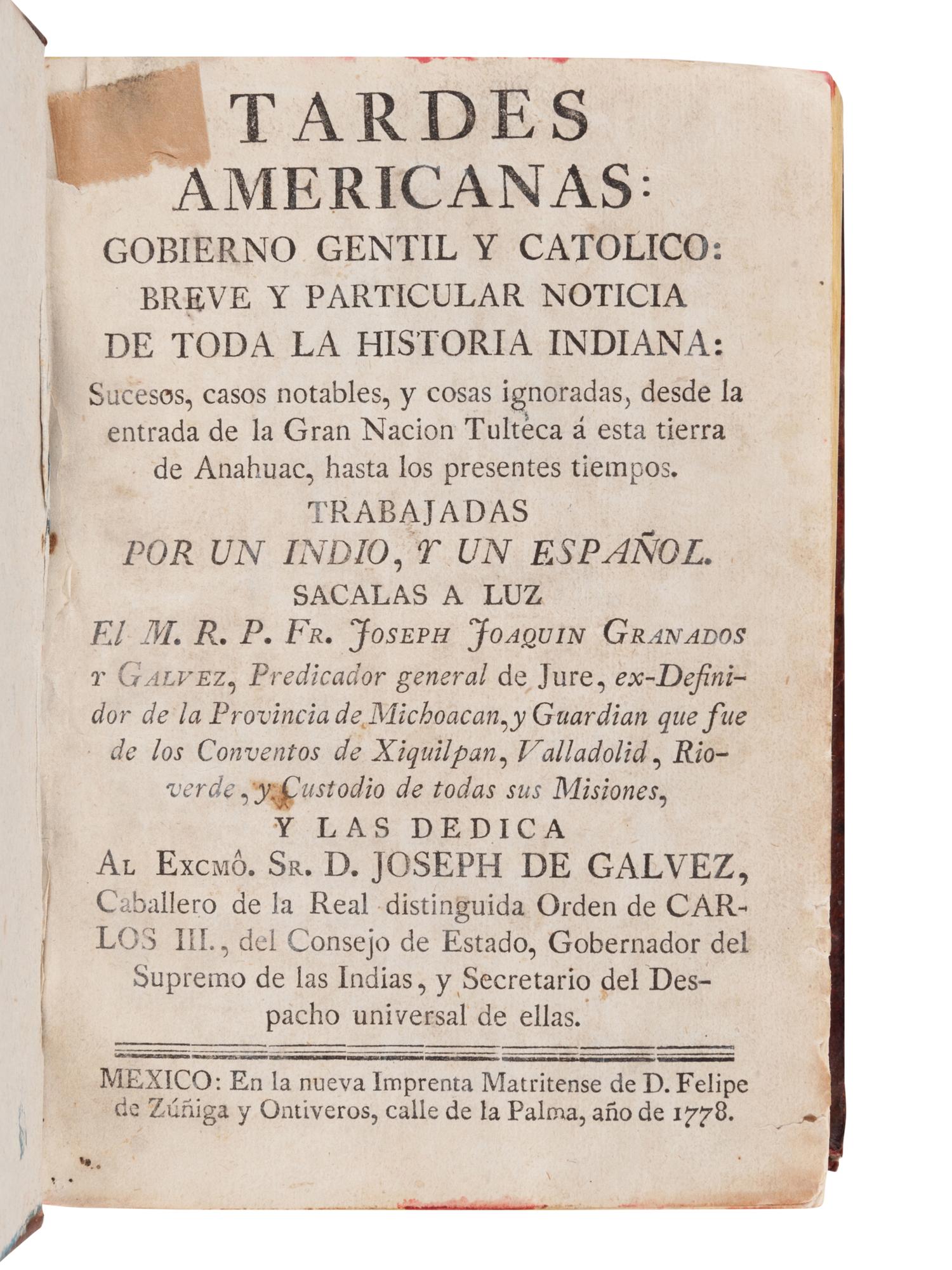 TARDES AMERICANAS:
GOBIERNO GENTIL Y CATOLICO:
BREVE Y PARTICULAR NOTICIA DE TODA LA HISTORIA INDIANA:
Sucesos, casos notables, y cosas ignoradas, desde la entrada de la Gran Nacion Tulteca á esta tierra de Anahuac, hasta los presentes tiempos.
TRABAJADAS
POR UN INDIO, Y UN ESPAÑOL.
SACALAS A LUZ
El M. R. P. Fr. Joseph Joaquin Granados y Galvez, Predicador general de Jure, ex-Definidor de la Provincia de Michoacan, y Guardian que fue de los Conventos de Xiquilpan, Valladolid, Rioverde, y Custodio de todas sus Misiones,
Y LAS DEDICA
Al Excmô. Sr. D. JOSEPH DE GALVEZ, Caballero de la Real distinguida Orden de CARLOS III., del Consejo de Estado, Gobernador del Supremo de las Indias, y Secretario del Despacho universal de ellas.

MEXICO: En la nueva Imprenta Matritense de D. Felipe de Zúñiga y Ontiveros, calle de la Palma, año de 1778.